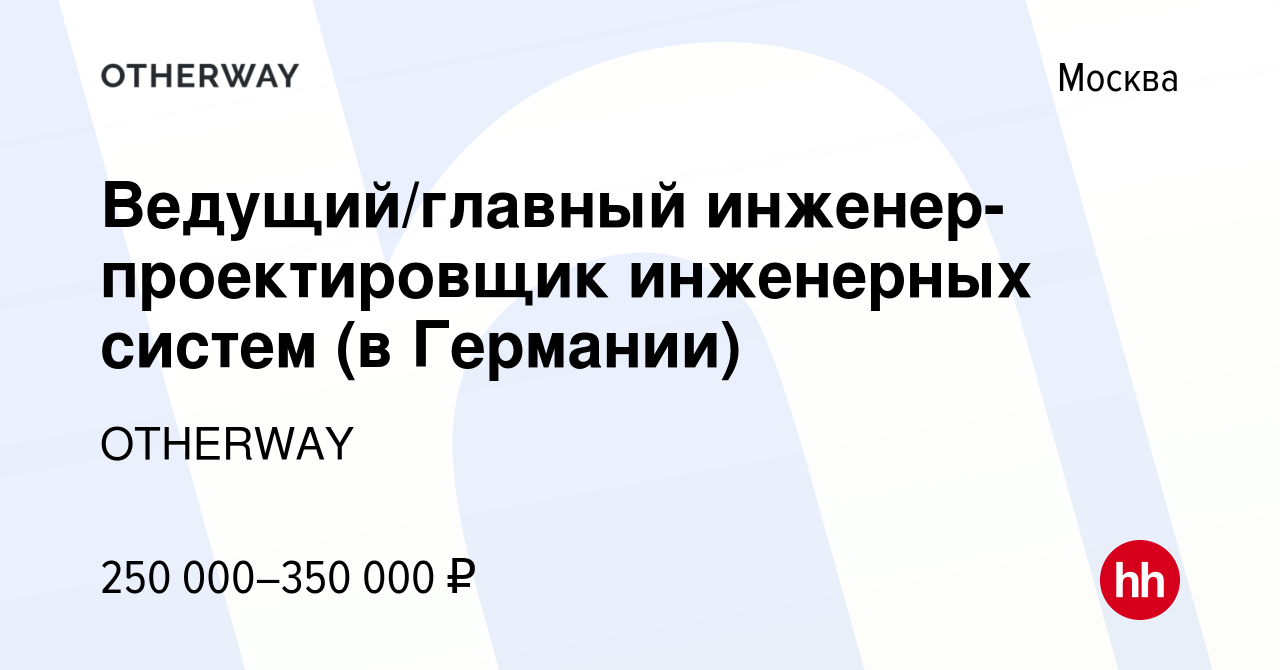 OTHERWAY

Москва

Ведущий/главный инженер-проектировщик инженерных систем (в Германии)

OTHERWAY

250 000–350 000 ₽

hh